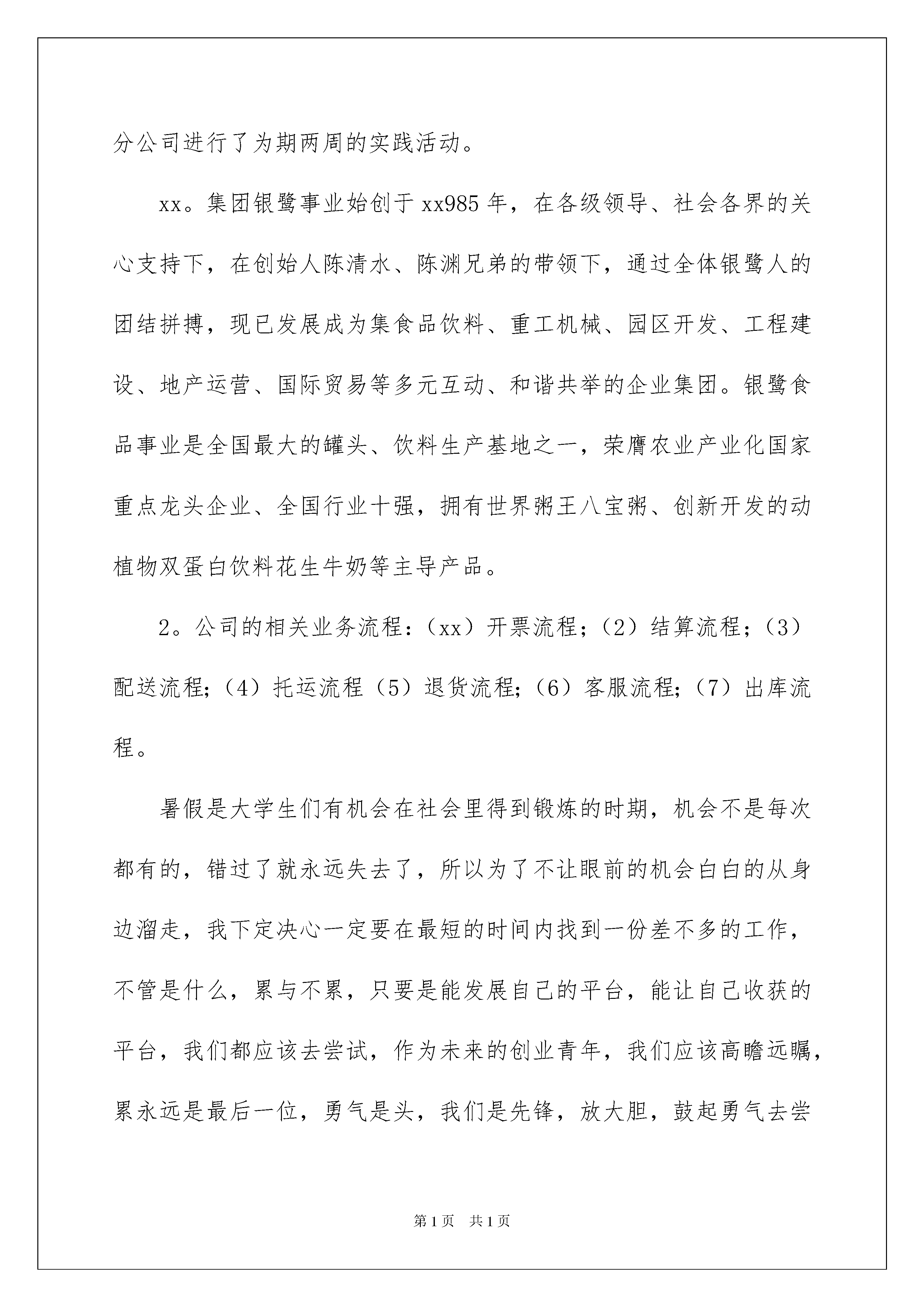 分公司进行了为期两周的实践活动。

xx。集团银鹭事业始创于xx985年，在各级领导、社会各界的关心支持下，在创始人陈清水、陈渊兄弟的带领下，通过全体银鹭人的团结拼搏，现已发展成为集食品饮料、重工机械、园区开发、工程建设、地产运营、国际贸易等多元互动、和谐共举的企业集团。银鹭食品事业是全国最大的罐头、饮料生产基地之一，荣膺农业产业化国家重点龙头企业、全国行业十强，拥有世界粥王八宝粥、创新开发的动植物双蛋白饮料花生牛奶等主导产品。

2。公司的相关业务流程：（xx）开票流程；（2）结算流程；（3）配送流程；（4）托运流程（5）退货流程；（6）客服流程；（7）出库流程。

暑假是大学生们有机会在社会里得到锻炼的时期，机会不是每次都有的，错过了就永远失去了，所以为了不让眼前的机会白白的从身边溜走，我下定决心一定要在最短的时间内找到一份差不多的工作，不管是什么，累与不累，只要是能发展自己的平台，能让自己收获的平台，我们都应该去尝试，作为未来的创业青年，我们应该高瞻远瞩，累永远是最后一位，勇气是头，我们是先锋，放大胆，鼓起勇气去尝

第1页 共1页